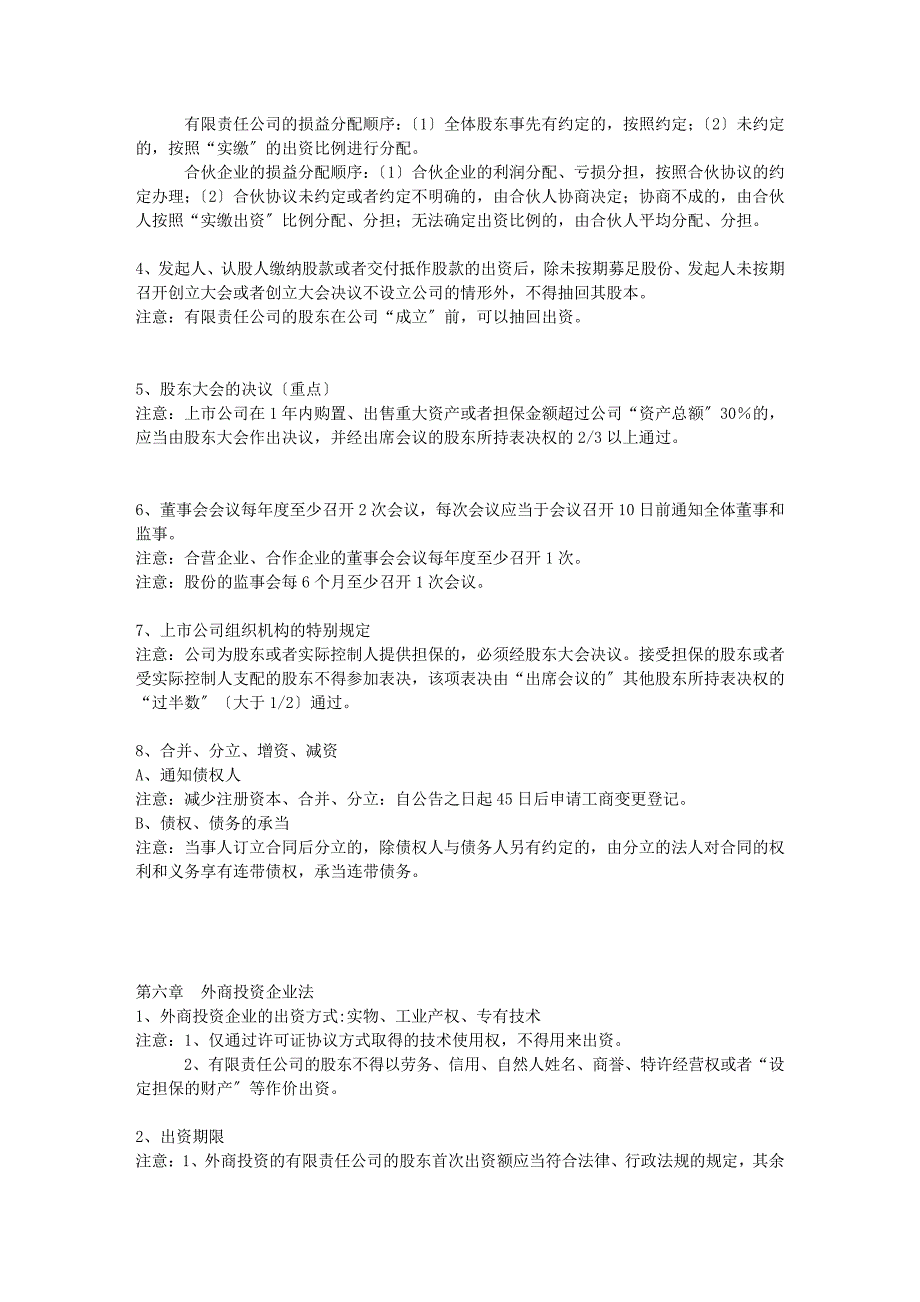 有限责任公司的损益分配顺序：〔1〕全体股东事先有约定的，按照约定；〔2〕未约定的，按照“实缴〞的出资比例进行分配。

合伙企业的损益分配顺序：〔1〕合伙企业的利润分配、亏损分担，按照合伙协议的约定办理；〔2〕合伙协议未约定或者约定不明确的，由合伙人协商决定；协商不成的，由合伙人按照“实缴出资〞比例分配、分担；无法确定出资比例的，由合伙人平均分配、分担。

4、发起人、认股人缴纳股款或者交付抵作股款的出资后，除未按期募足股份、发起人未按期召开创立大会或者创立大会决议不设立公司的情形外，不得抽回其股本。
注意：有限责任公司的股东在公司“成立〞前，可以抽回出资。

5、股东大会的决议〔重点〕
注意：上市公司在1年内购置、出售重大资产或者担保金额超过公司“资产总额〞30%的，应当由股东大会作出决议，并经出席会议的股东所持表决权的2/3以上通过。

6、董事会会议每年度至少召开2次会议，每次会议应当于会议召开10日前通知全体董事和监事。
注意：合营企业、合作企业的董事会会议每年度至少召开1次。
注意：股份的监事会每6个月至少召开1次会议。

7、上市公司组织机构的特别规定
注意：公司为股东或者实际控制人提供担保的，必须经股东大会决议。接受担保的股东或者受实际控制人支配的股东不得参加表决，该项表决由“出席会议的〞其他股东所持表决权的“过半数〞〔大于1/2〕通过。

8、合并、分立、增资、减资
A、通知债权人
注意：减少注册资本、合并、分立：自公告之日起45日后申请工商变更登记。
B、债权、债务的承当
注意：当事人订立合同后分立的，除债权人与债务人另有约定的，由分立的法人对合同的权利和义务享有连带债权，承当连带债务。

第六章 外商投资企业法
1、外商投资企业的出资方式:实物、工业产权、专有技术
注意：1、仅通过许可证协议方式取得的技术使用权，不得用来出资。
2、有限责任公司的股东不得以劳务、信用、自然人姓名、商誉、特许经营权或者“设定担保的财产〞等作价出资。

2、出资期限
注意：1、外商投资的有限责任公司的股东首次出资额应当符合法律、行政法规的规定，其余